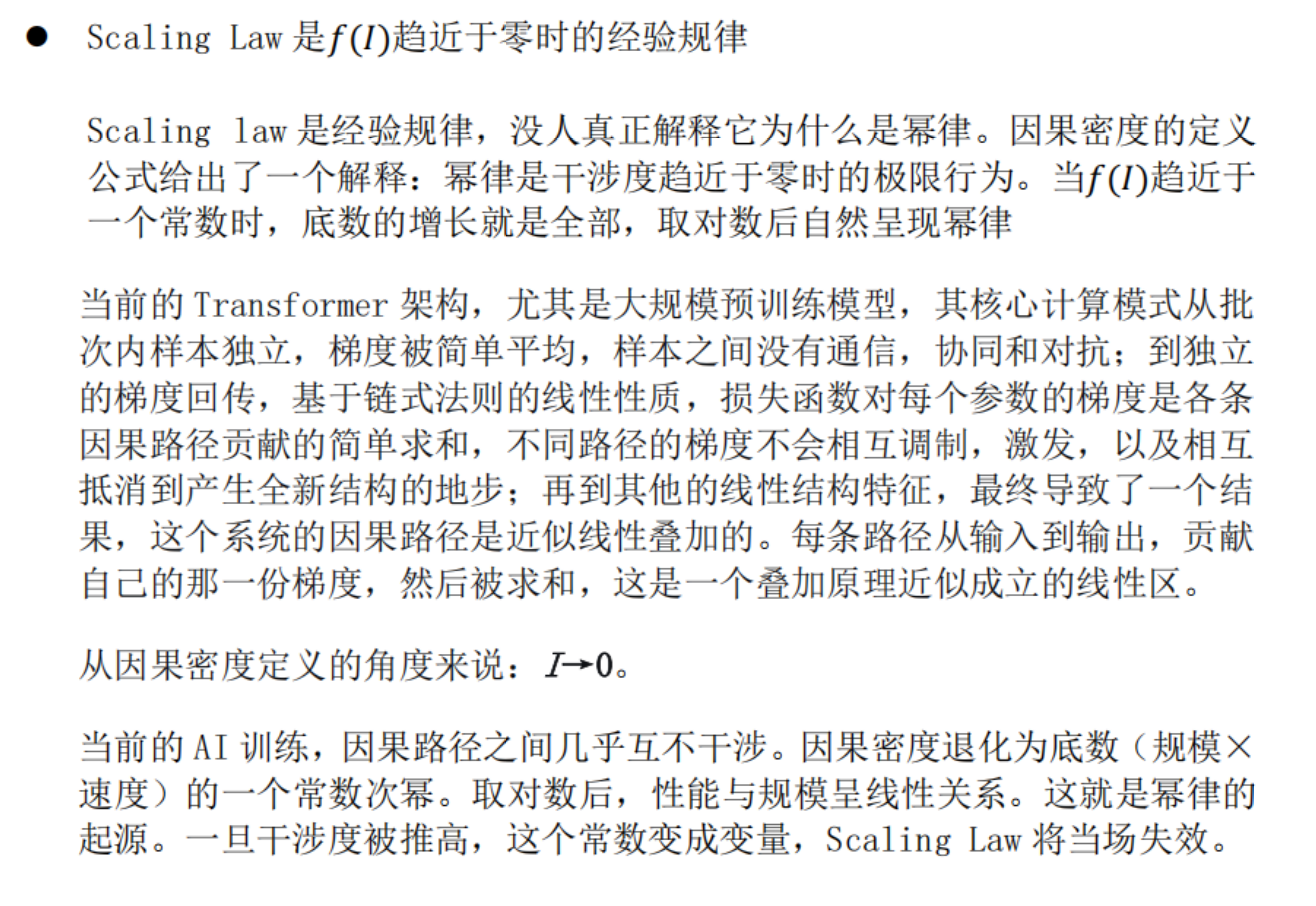 ● Scaling Law 是$f(I)$趋近于零时的经验规律

Scaling law 是经验规律，没人真正解释它为什么是幂律。因果密度的定义公式给出了一个解释：幂律是干涉度趋近于零时的极限行为。当$f(I)$趋近于一个常数时，底数的增长就是全部，取对数后自然呈现幂律

当前的 Transformer 架构，尤其是大规模预训练模型，其核心计算模式从批次内样本独立，梯度被简单平均，样本之间没有通信，协同和对抗；到独立的梯度回传，基于链式法则的线性性质，损失函数对每个参数的梯度是各条因果路径贡献的简单求和，不同路径的梯度不会相互调制，激发，以及相互抵消到产生全新结构的地步；再到其他的线性结构特征，最终导致了一个结果，这个系统的因果路径是近似线性叠加的。每条路径从输入到输出，贡献自己的那一份梯度，然后被求和，这是一个叠加原理近似成立的线性区。

从因果密度定义的角度来说：$I \to 0$。

当前的 AI 训练，因果路径之间几乎互不干涉。因果密度退化为底数（规模×速度）的一个常数次幂。取对数后，性能与规模呈线性关系。这就是幂律的起源。一旦干涉度被推高，这个常数变成变量，Scaling Law 将当场失效。